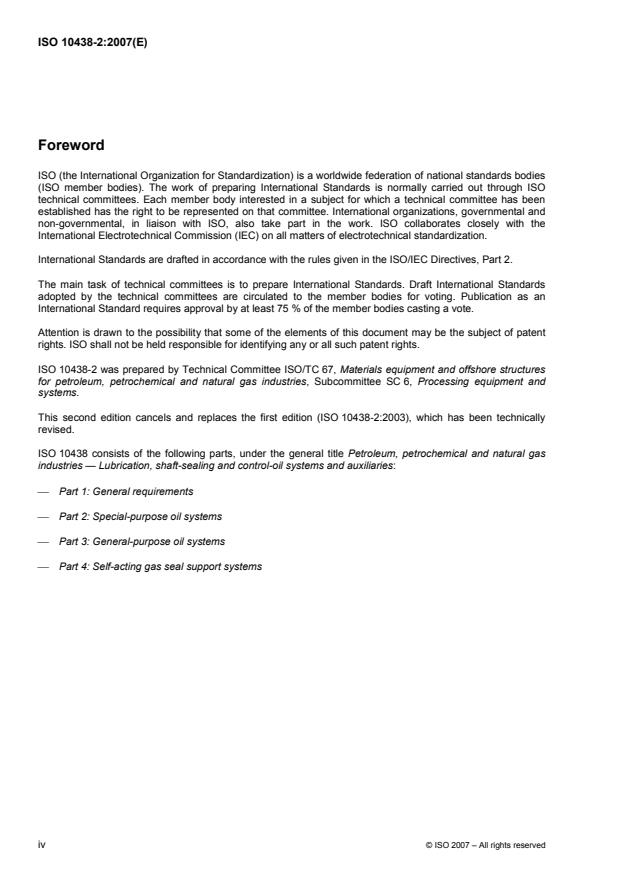 ISO 10438-2:2007(E)

Foreword

ISO (the International Organization for Standardization) is a worldwide federation of national standards bodies (ISO member bodies). The work of preparing International Standards is normally carried out through ISO technical committees. Each member body interested in a subject for which a technical committee has been established has the right to be represented on that committee. International organizations, governmental and non-governmental, in liaison with ISO, also take part in the work. ISO collaborates closely with the International Electrotechnical Commission (IEC) on all matters of electrotechnical standardization.

International Standards are drafted in accordance with the rules given in the ISO/IEC Directives, Part 2.

The main task of technical committees is to prepare International Standards. Draft International Standards adopted by the technical committees are circulated to the member bodies for voting. Publication as an International Standard requires approval by at least 75 % of the member bodies casting a vote.

Attention is drawn to the possibility that some of the elements of this document may be the subject of patent rights. ISO shall not be held responsible for identifying any or all such patent rights.

ISO 10438-2 was prepared by Technical Committee ISO/TC 67, Materials equipment and offshore structures for petroleum, petrochemical and natural gas industries, Subcommittee SC 6, Processing equipment and systems.

This second edition cancels and replaces the first edition (ISO 10438-2:2003), which has been technically revised.

ISO 10438 consists of the following parts, under the general title Petroleum, petrochemical and natural gas industries — Lubrication, shaft-sealing and control-oil systems and auxiliaries:

— Part 1: General requirements

— Part 2: Special-purpose oil systems

— Part 3: General-purpose oil systems

— Part 4: Self-acting gas seal support systems

iv

© ISO 2007 – All rights reserved